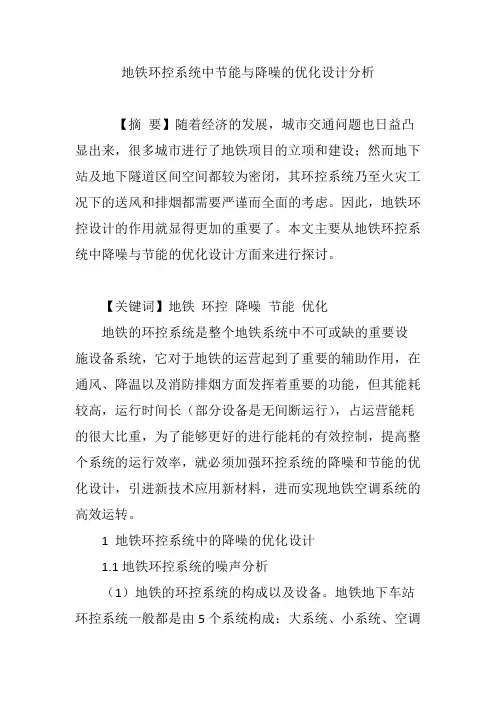 地铁环控系统中节能与降噪的优化设计分析

【摘 要】随着经济的发展，城市交通问题也日益凸显出来，很多城市进行了地铁项目的立项和建设；然而地下站及地下隧道区间空间都较为密闭，其环控系统乃至火灾工况下的送风和排烟都需要严谨而全面的考虑。因此，地铁环控设计的作用就显得更加的重要了。本文主要从地铁环控系统中降噪与节能的优化设计方面来进行探讨。

【关键词】地铁 环控 降噪 节能 优化

地铁的环控系统是整个地铁系统中不可或缺的重要设施设备系统，它对于地铁的运营起到了重要的辅助作用，在通风、降温以及消防排烟方面发挥着重要的功能，但其能耗较高，运行时间长（部分设备是无间断运行），占运营能耗的很大比重，为了能够更好的进行能耗的有效控制，提高整个系统的运行效率，就必须加强环控系统的降噪和节能的优化设计，引进新技术应用新材料，进而实现地铁空调系统的高效运转。

1 地铁环控系统中的降噪的优化设计

1.1 地铁环控系统的噪声分析

（1）地铁的环控系统的构成以及设备。地铁地下车站环控系统一般都是由 5 个系统构成：大系统、小系统、空调